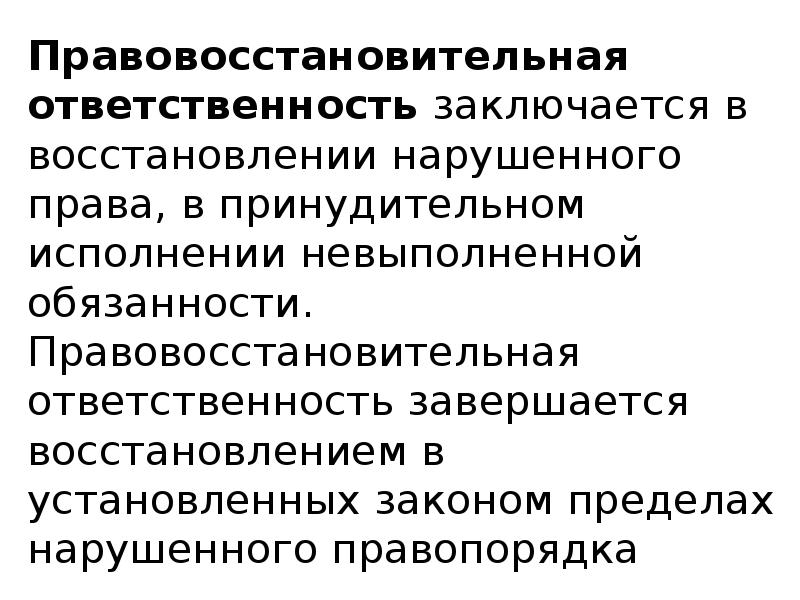 Правовосстановительная ответственность заключается в восстановлении нарушенного права, в принудительном исполнении невыполненной обязанности. Правовосстановительная ответственность завершается восстановлением в установленных законом пределах нарушенного правопорядка